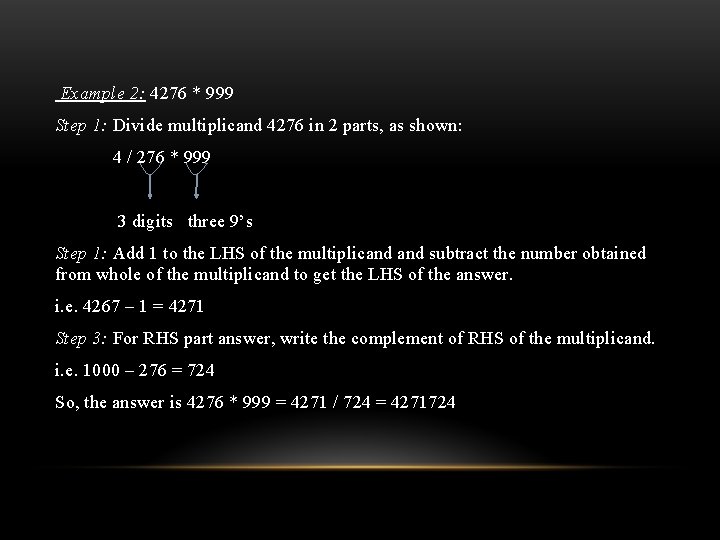 Example 2: 4276 * 999

Step 1: Divide multiplicand 4276 in 2 parts, as shown:

4 / 276 * 999

3 digits three 9's

Step 1: Add 1 to the LHS of the multiplicand and subtract the number obtained from whole of the multiplicand to get the LHS of the answer.

i.e. 4267 – 1 = 4271

Step 3: For RHS part answer, write the complement of RHS of the multiplicand.

i.e. 1000 – 276 = 724

So, the answer is 4276 * 999 = 4271 / 724 = 4271724